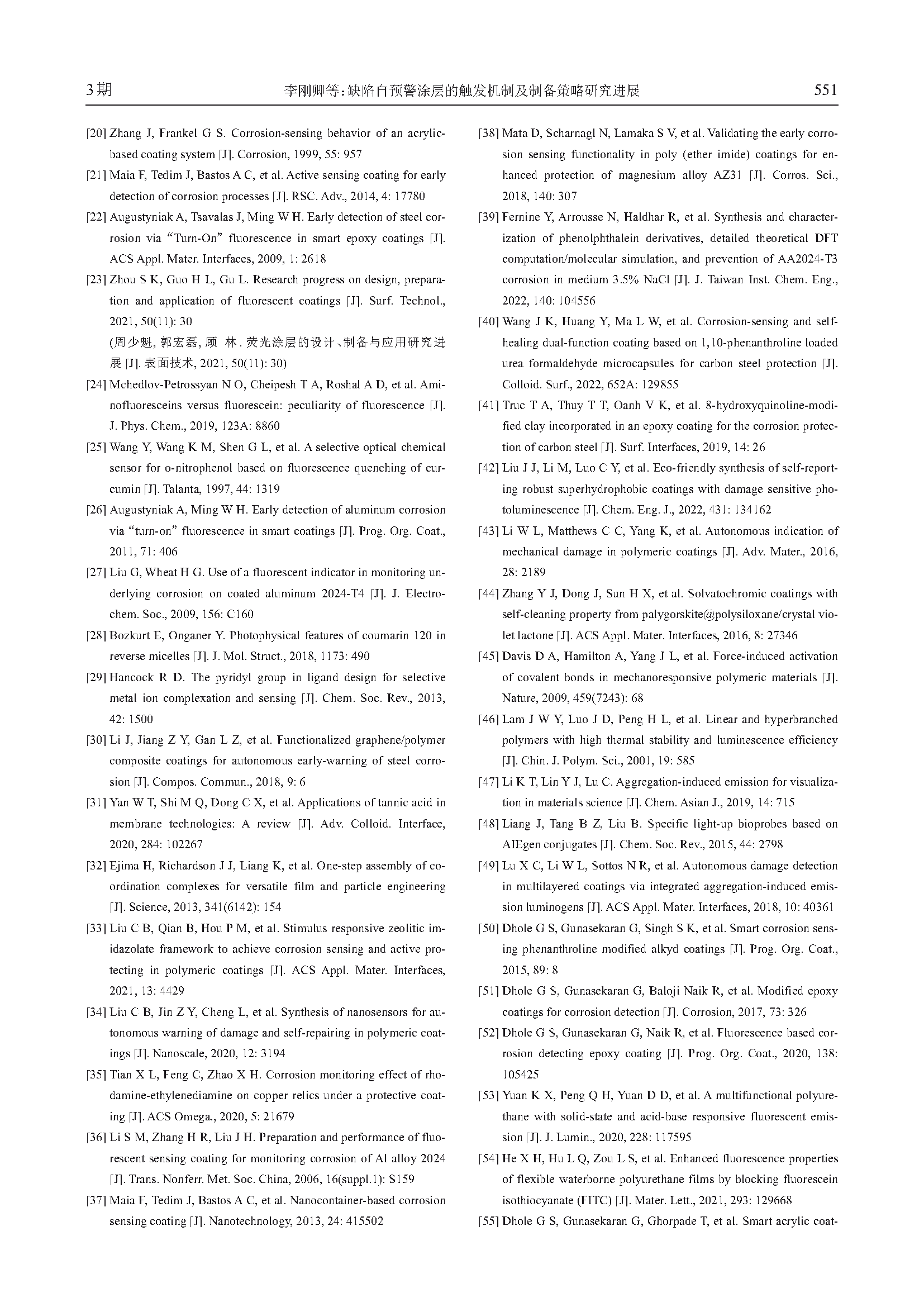 3期　　李刚卿等：缺陷自预警涂层的触发机制及制备策略研究进展　　551

[20] Zhang J, Frankel G S. Corrosion-sensing behavior of an acrylic-based coating system [J]. Corrosion, 1999, 55: 957

[21] Maia F, Tedim J, Bastos A C, et al. Active sensing coating for early detection of corrosion processes [J]. RSC. Adv., 2014, 4: 17780

[22] Augustyniak A, Tsavalas J, Ming W H. Early detection of steel corrosion via "Turn-On" fluorescence in smart epoxy coatings [J]. ACS Appl. Mater. Interfaces, 2009, 1: 2618

[23] Zhou S K, Guo H L, Gu L. Research progress on design, preparation and application of fluorescent coatings [J]. Surf. Technol., 2021, 50(11): 30
(周少魁, 郭宏磊, 顾 林. 荧光涂层的设计、制备与应用研究进展 [J]. 表面技术, 2021, 50(11): 30)

[24] Mchedlov-Petrossyan N O, Cheipesh T A, Roshal A D, et al. Aminofluoresceins versus fluorescein: peculiarity of fluorescence [J]. J. Phys. Chem., 2019, 123A: 8860

[25] Wang Y, Wang K M, Shen G L, et al. A selective optical chemical sensor for o-nitrophenol based on fluorescence quenching of curcumin [J]. Talanta, 1997, 44: 1319

[26] Augustyniak A, Ming W H. Early detection of aluminum corrosion via "turn-on" fluorescence in smart coatings [J]. Prog. Org. Coat., 2011, 71: 406

[27] Liu G, Wheat H G. Use of a fluorescent indicator in monitoring underlying corrosion on coated aluminum 2024-T4 [J]. J. Electrochem. Soc., 2009, 156: C160

[28] Bozkurt E, Onganer Y. Photophysical features of coumarin 120 in reverse micelles [J]. J. Mol. Struct., 2018, 1173: 490

[29] Hancock R D. The pyridyl group in ligand design for selective metal ion complexation and sensing [J]. Chem. Soc. Rev., 2013, 42: 1500

[30] Li J, Jiang Z Y, Gan L Z, et al. Functionalized graphene/polymer composite coatings for autonomous early-warning of steel corrosion [J]. Compos. Commun., 2018, 9: 6

[31] Yan W T, Shi M Q, Dong C X, et al. Applications of tannic acid in membrane technologies: A review [J]. Adv. Colloid. Interface, 2020, 284: 102267

[32] Ejima H, Richardson J J, Liang K, et al. One-step assembly of coordination complexes for versatile film and particle engineering [J]. Science, 2013, 341(6142): 154

[33] Liu C B, Qian B, Hou P M, et al. Stimulus responsive zeolitic imidazolate framework to achieve corrosion sensing and active protecting in polymeric coatings [J]. ACS Appl. Mater. Interfaces, 2021, 13: 4429

[34] Liu C B, Jin Z Y, Cheng L, et al. Synthesis of nanosensors for autonomous warning of damage and self-repairing in polymeric coatings [J]. Nanoscale, 2020, 12: 3194

[35] Tian X L, Feng C, Zhao X H. Corrosion monitoring effect of rhodamine-ethylenediamine on copper relics under a protective coating [J]. ACS Omega., 2020, 5: 21679

[36] Li S M, Zhang H R, Liu J H. Preparation and performance of fluorescent sensing coating for monitoring corrosion of Al alloy 2024 [J]. Trans. Nonferr. Met. Soc. China, 2006, 16(suppl.1): S159

[37] Maia F, Tedim J, Bastos A C, et al. Nanocontainer-based corrosion sensing coating [J]. Nanotechnology, 2013, 24: 415502

[38] Mata D, Scharnagl N, Lamaka S V, et al. Validating the early corrosion sensing functionality in poly (ether imide) coatings for enhanced protection of magnesium alloy AZ31 [J]. Corros. Sci., 2018, 140: 307

[39] Fernine Y, Arrousse N, Haldhar R, et al. Synthesis and characterization of phenolphthalein derivatives, detailed theoretical DFT computation/molecular simulation, and prevention of AA2024-T3 corrosion in medium 3.5% NaCl [J]. J. Taiwan Inst. Chem. Eng., 2022, 140: 104556

[40] Wang J K, Huang Y, Ma L W, et al. Corrosion-sensing and self-healing dual-function coating based on 1,10-phenanthroline loaded urea formaldehyde microcapsules for carbon steel protection [J]. Colloid. Surf., 2022, 652A: 129855

[41] Truc T A, Thuy T T, Oanh V K, et al. 8-hydroxyquinoline-modified clay incorporated in an epoxy coating for the corrosion protection of carbon steel [J]. Surf. Interfaces, 2019, 14: 26

[42] Liu J J, Li M, Luo C Y, et al. Eco-friendly synthesis of self-reporting robust superhydrophobic coatings with damage sensitive photoluminescence [J]. Chem. Eng. J., 2022, 431: 134162

[43] Li W L, Matthews C C, Yang K, et al. Autonomous indication of mechanical damage in polymeric coatings [J]. Adv. Mater., 2016, 28: 2189

[44] Zhang Y J, Dong J, Sun H X, et al. Solvatochromic coatings with self-cleaning property from palygorskite@polysiloxane/crystal violet lactone [J]. ACS Appl. Mater. Interfaces, 2016, 8: 27346

[45] Davis D A, Hamilton A, Yang J L, et al. Force-induced activation of covalent bonds in mechanoresponsive polymeric materials [J]. Nature, 2009, 459(7243): 68

[46] Lam J W Y, Luo J D, Peng H L, et al. Linear and hyperbranched polymers with high thermal stability and luminescence efficiency [J]. Chin. J. Polym. Sci., 2001, 19: 585

[47] Li K T, Lin Y J, Lu C. Aggregation-induced emission for visualization in materials science [J]. Chem. Asian J., 2019, 14: 715

[48] Liang J, Tang B Z, Liu B. Specific light-up bioprobes based on AIEgen conjugates [J]. Chem. Soc. Rev., 2015, 44: 2798

[49] Lu X C, Li W L, Sottos N R, et al. Autonomous damage detection in multilayered coatings via integrated aggregation-induced emission luminogens [J]. ACS Appl. Mater. Interfaces, 2018, 10: 40361

[50] Dhole G S, Gunasekaran G, Singh S K, et al. Smart corrosion sensing phenanthroline modified alkyd coatings [J]. Prog. Org. Coat., 2015, 89: 8

[51] Dhole G S, Gunasekaran G, Baloji Naik R, et al. Modified epoxy coatings for corrosion detection [J]. Corrosion, 2017, 73: 326

[52] Dhole G S, Gunasekaran G, Naik R, et al. Fluorescence based corrosion detecting epoxy coating [J]. Prog. Org. Coat., 2020, 138: 105425

[53] Yuan K X, Peng Q H, Yuan D D, et al. A multifunctional polyurethane with solid-state and acid-base responsive fluorescent emission [J]. J. Lumin., 2020, 228: 117595

[54] He X H, Hu L Q, Zou L S, et al. Enhanced fluorescence properties of flexible waterborne polyurethane films by blocking fluorescein isothiocyanate (FITC) [J]. Mater. Lett., 2021, 293: 129668

[55] Dhole G S, Gunasekaran G, Ghorpade T, et al. Smart acrylic coat-